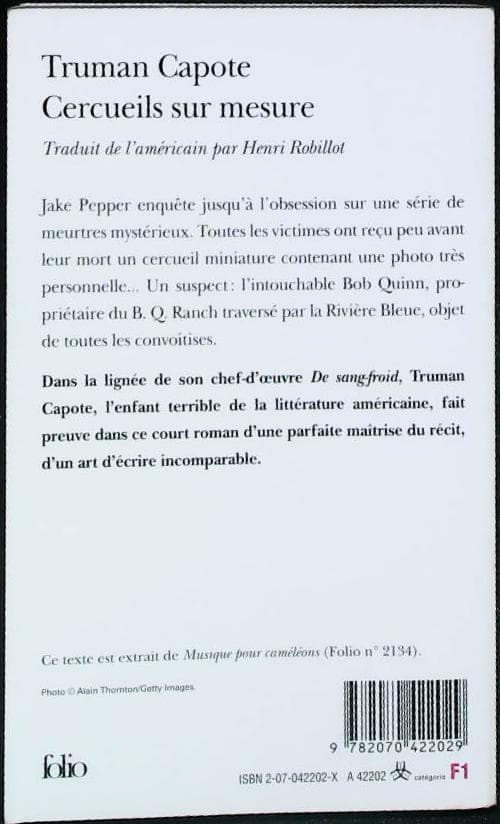 Truman Capote
Cercueils sur mesure

Traduit de l'américain par Henri Robillot

Jake Pepper enquête jusqu'à l'obsession sur une série de meurtres mystérieux. Toutes les victimes ont reçu peu avant leur mort un cercueil miniature contenant une photo très personnelle... Un suspect : l'intouchable Bob Quinn, propriétaire du B. Q. Ranch traversé par la Rivière Bleue, objet de toutes les convoitises.

Dans la lignée de son chef-d'œuvre De sang-froid, Truman Capote, l'enfant terrible de la littérature américaine, fait preuve dans ce court roman d'une parfaite maîtrise du récit, d'un art d'écrire incomparable.

Ce texte est extrait de Musique pour caméléons (Folio n° 2134).

Photo © Alain Thornton/Getty Images.

9 782070 422029

folio

ISBN 2-07-042202-X A 42202 catégorie F1